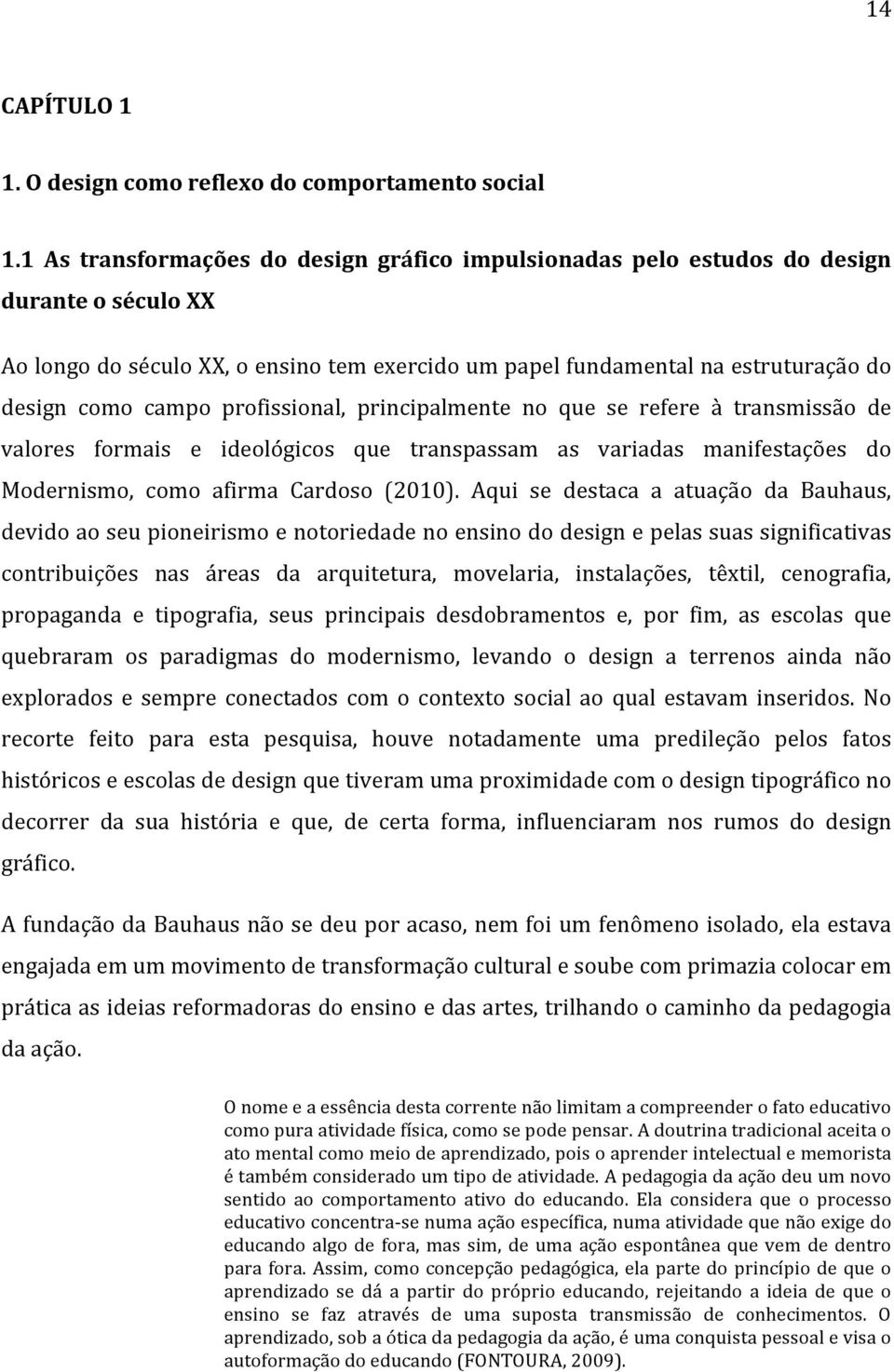 14

CAPÍTULO 1

1. O design como reflexo do comportamento social

1.1 As transformações do design gráfico impulsionadas pelo estudos do design durante o século XX

Ao longo do século XX, o ensino tem exercido um papel fundamental na estruturação do design como campo profissional, principalmente no que se refere à transmissão de valores formais e ideológicos que transpassam as variadas manifestações do Modernismo, como afirma Cardoso (2010). Aqui se destaca a atuação da Bauhaus, devido ao seu pioneirismo e notoriedade no ensino do design e pelas suas significativas contribuições nas áreas da arquitetura, movelaria, instalações, têxtil, cenografia, propaganda e tipografia, seus principais desdobramentos e, por fim, as escolas que quebraram os paradigmas do modernismo, levando o design a terrenos ainda não explorados e sempre conectados com o contexto social ao qual estavam inseridos. No recorte feito para esta pesquisa, houve notadamente uma predileção pelos fatos históricos e escolas de design que tiveram uma proximidade com o design tipográfico no decorrer da sua história e que, de certa forma, influenciaram nos rumos do design gráfico.

A fundação da Bauhaus não se deu por acaso, nem foi um fenômeno isolado, ela estava engajada em um movimento de transformação cultural e soube com primazia colocar em prática as ideias reformadoras do ensino e das artes, trilhando o caminho da pedagogia da ação.

O nome e a essência desta corrente não limitam a compreender o fato educativo como pura atividade física, como se pode pensar. A doutrina tradicional aceita o ato mental como meio de aprendizado, pois o aprender intelectual e memorista é também considerado um tipo de atividade. A pedagogia da ação deu um novo sentido ao comportamento ativo do educando. Ela considera que o processo educativo concentra-se numa ação específica, numa atividade que não exige do educando algo de fora, mas sim, de uma ação espontânea que vem de dentro para fora. Assim, como concepção pedagógica, ela parte do princípio de que o aprendizado se dá a partir do próprio educando, rejeitando a ideia de que o ensino se faz através de uma suposta transmissão de conhecimentos. O aprendizado, sob a ótica da pedagogia da ação, é uma conquista pessoal e visa o autoformação do educando (FONTOURA, 2009).